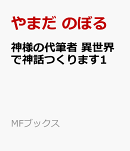 やまだ のぼる

神様の代筆者 異世界で神話つくります1

MFブックス